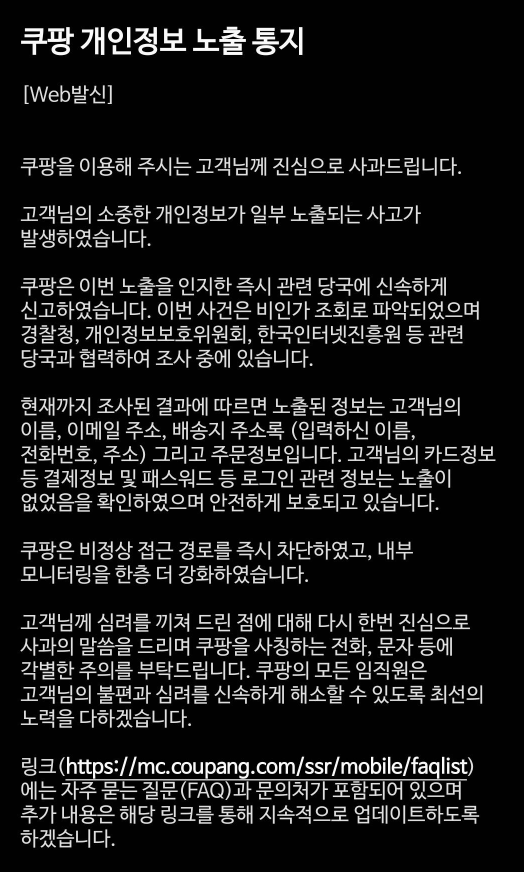 쿠팡 개인정보 노출 통지

[Web발신]

쿠팡을 이용해 주시는 고객님께 진심으로 사과드립니다.

고객님의 소중한 개인정보가 일부 노출되는 사고가 발생하였습니다.

쿠팡은 이번 노출을 인지한 즉시 관련 당국에 신속하게 신고하였습니다. 이번 사건은 비인가 조회로 파악되었으며 경찰청, 개인정보보호위원회, 한국인터넷진흥원 등 관련 당국과 협력하여 조사 중에 있습니다.

현재까지 조사된 결과에 따르면 노출된 정보는 고객님의 이름, 이메일 주소, 배송지 주소록 (입력하신 이름, 전화번호, 주소) 그리고 주문정보입니다. 고객님의 카드정보 등 결제정보 및 패스워드 등 로그인 관련 정보는 노출이 없었음을 확인하였으며 안전하게 보호되고 있습니다.

쿠팡은 비정상 접근 경로를 즉시 차단하였고, 내부 모니터링을 한층 더 강화하였습니다.

고객님께 심려를 끼쳐 드린 점에 대해 다시 한번 진심으로 사과의 말씀을 드리며 쿠팡을 사칭하는 전화, 문자 등에 각별한 주의를 부탁드립니다. 쿠팡의 모든 임직원은 고객님의 불편과 심려를 신속하게 해소할 수 있도록 최선의 노력을 다하겠습니다.

링크(https://mc.coupang.com/ssr/mobile/faqlist)에는 자주 묻는 질문(FAQ)과 문의처가 포함되어 있으며 추가 내용은 해당 링크를 통해 지속적으로 업데이트하도록 하겠습니다.